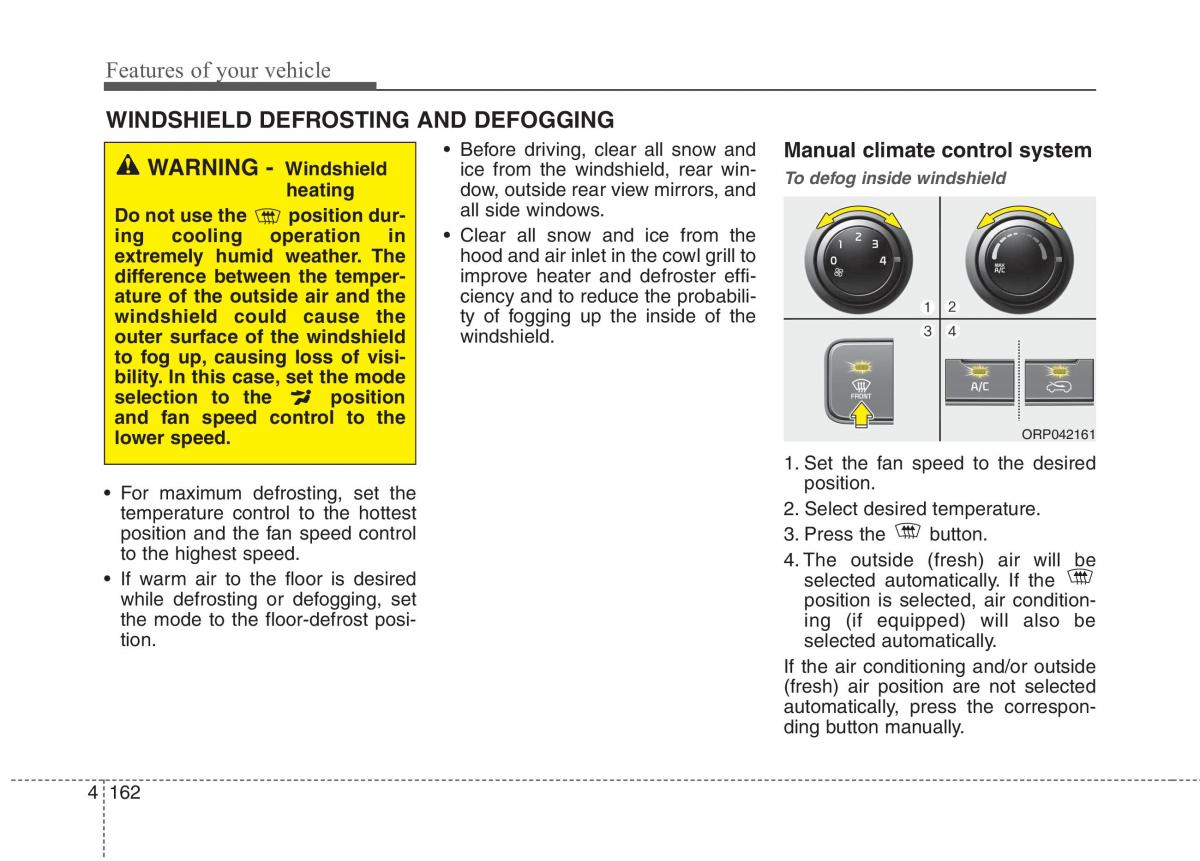 Features of your vehicle

WINDSHIELD DEFROSTING AND DEFOGGING

WARNING - Windshield heating

Do not use the position during cooling operation in extremely humid weather. The difference between the temperature of the outside air and the windshield could cause the outer surface of the windshield to fog up, causing loss of visibility. In this case, set the mode selection to the position and fan speed control to the lower speed.

• For maximum defrosting, set the temperature control to the hottest position and the fan speed control to the highest speed.

• If warm air to the floor is desired while defrosting or defogging, set the mode to the floor-defrost position.

• Before driving, clear all snow and ice from the windshield, rear window, outside rear view mirrors, and all side windows.

• Clear all snow and ice from the hood and air inlet in the cowl grill to improve heater and defroster efficiency and to reduce the probability of fogging up the inside of the windshield.

Manual climate control system

To defog inside windshield

0 1 2 3 4

MAX A/C

1 2

3 4

FRONT

A/C

ORP042161

1. Set the fan speed to the desired position.

2. Select desired temperature.

3. Press the button.

4. The outside (fresh) air will be selected automatically. If the position is selected, air conditioning (if equipped) will also be selected automatically.

If the air conditioning and/or outside (fresh) air position are not selected automatically, press the corresponding button manually.

4 162